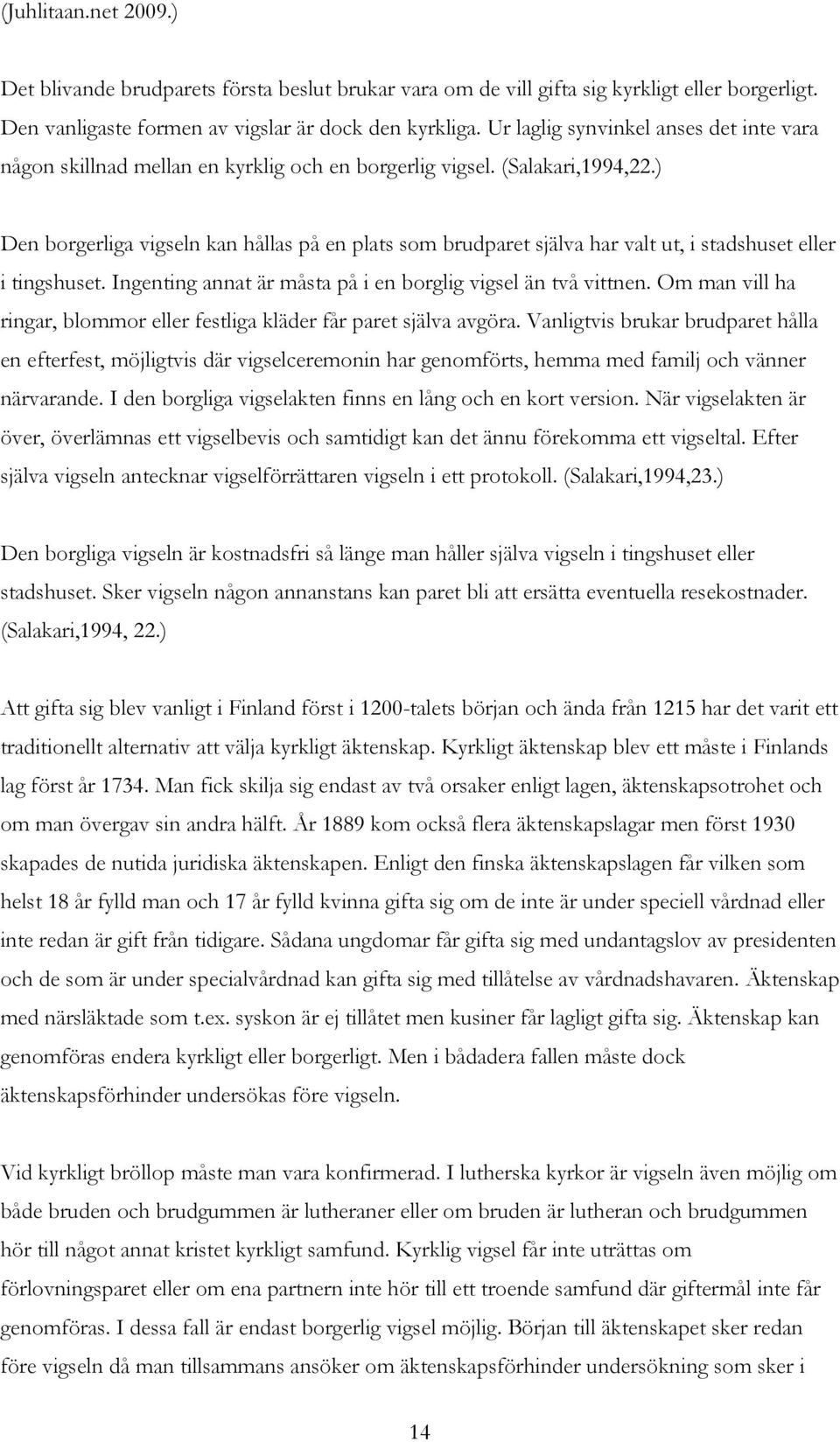 (Juhlitaan.net 2009.)

Det blivande brudparets första beslut brukar vara om de vill gifta sig kyrkligt eller borgerligt. Den vanligaste formen av vigslar är dock den kyrkliga. Ur laglig synvinkel anses det inte vara någon skillnad mellan en kyrklig och en borgerlig vigsel. (Salakari,1994,22.)

Den borgerliga vigseln kan hållas på en plats som brudparet själva har valt ut, i stadshuset eller i tingshuset. Ingenting annat är måsta på i en borglig vigsel än två vittnen. Om man vill ha ringar, blommor eller festliga kläder får paret själva avgöra. Vanligtvis brukar brudparet hålla en efterfest, möjligtvis där vigselceremonin har genomförts, hemma med familj och vänner närvarande. I den borgliga vigselakten finns en lång och en kort version. När vigselakten är över, överlämnas ett vigselbevis och samtidigt kan det ännu förekomma ett vigseltal. Efter själva vigseln antecknar vigselförrättaren vigseln i ett protokoll. (Salakari,1994,23.)

Den borgliga vigseln är kostnadsfri så länge man håller själva vigseln i tingshuset eller stadshuset. Sker vigseln någon annanstans kan paret bli att ersätta eventuella resekostnader. (Salakari,1994, 22.)

Att gifta sig blev vanligt i Finland först i 1200-talets början och ända från 1215 har det varit ett traditionellt alternativ att välja kyrkligt äktenskap. Kyrkligt äktenskap blev ett måste i Finlands lag först år 1734. Man fick skilja sig endast av två orsaker enligt lagen, äktenskapsotrohet och om man övergav sin andra hälft. År 1889 kom också flera äktenskapslagar men först 1930 skapades de nutida juridiska äktenskapen. Enligt den finska äktenskapslagen får vilken som helst 18 år fylld man och 17 år fylld kvinna gifta sig om de inte är under speciell vårdnad eller inte redan är gift från tidigare. Sådana ungdomar får gifta sig med undantagslov av presidenten och de som är under specialvårdnad kan gifta sig med tillåtelse av vårdnadshavaren. Äktenskap med närsläktade som t.ex. syskon är ej tillåtet men kusiner får lagligt gifta sig. Äktenskap kan genomföras endera kyrkligt eller borgerligt. Men i bådadera fallen måste dock äktenskapsförhinder undersökas före vigseln.

Vid kyrkligt bröllop måste man vara konfirmerad. I lutherska kyrkor är vigseln även möjlig om både bruden och brudgummen är lutheraner eller om bruden är lutheran och brudgummen hör till något annat kristet kyrkligt samfund. Kyrklig vigsel får inte uträttas om förlovningsparet eller om ena partnern inte hör till ett troende samfund där giftermål inte får genomföras. I dessa fall är endast borgerlig vigsel möjlig. Början till äktenskapet sker redan före vigseln då man tillsammans ansöker om äktenskapsförhinder undersökning som sker i

14